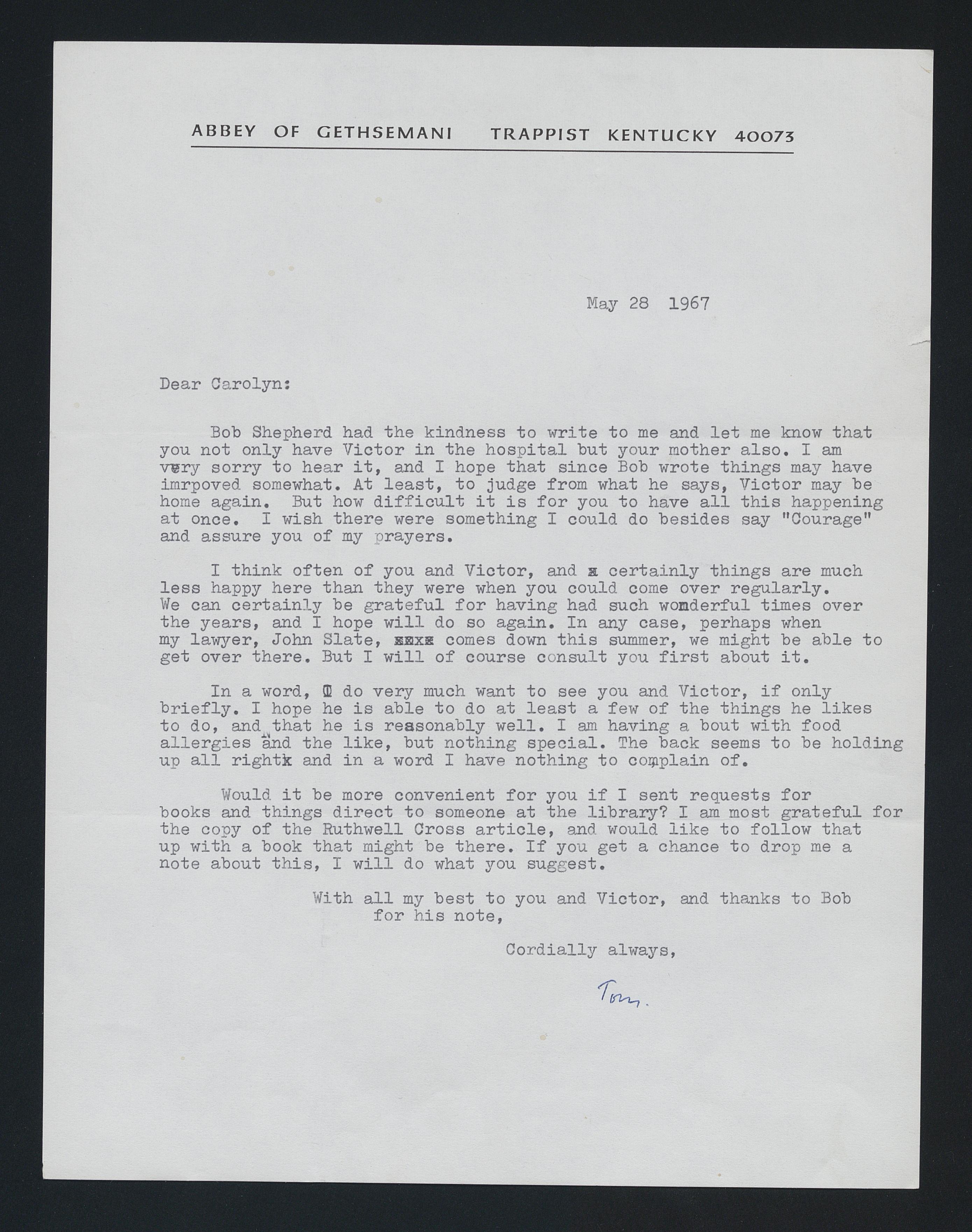 ABBEY OF GETHSEMANI TRAPPIST KENTUCKY 40073

May 28 1967

Dear Carolyn:

Bob Shepherd had the kindness to write to me and let me know that you not only have Victor in the hospital but your mother also. I am very sorry to hear it, and I hope that since Bob wrote things may have imrpoved somewhat. At least, to judge from what he says, Victor may be home again. But how difficult it is for you to have all this happening at once. I wish there were something I could do besides say "Courage" and assure you of my prayers.

I think often of you and Victor, and x certainly things are much less happy here than they were when you could come over regularly. We can certainly be grateful for having had such wonderful times over the years, and I hope will do so again. In any case, perhaps when my lawyer, John Slate, xxxx comes down this summer, we might be able to get over there. But I will of course consult you first about it.

In a word, I do very much want to see you and Victor, if only briefly. I hope he is able to do at least a few of the things he likes to do, and that he is reasonably well. I am having a bout with food allergies and the like, but nothing special. The back seems to be holding up all rightx and in a word I have nothing to complain of.

Would it be more convenient for you if I sent requests for books and things direct to someone at the library? I am most grateful for the copy of the Ruthwell Cross article, and would like to follow that up with a book that might be there. If you get a chance to drop me a note about this, I will do what you suggest.

With all my best to you and Victor, and thanks to Bob for his note,

Cordially always,

Tom.